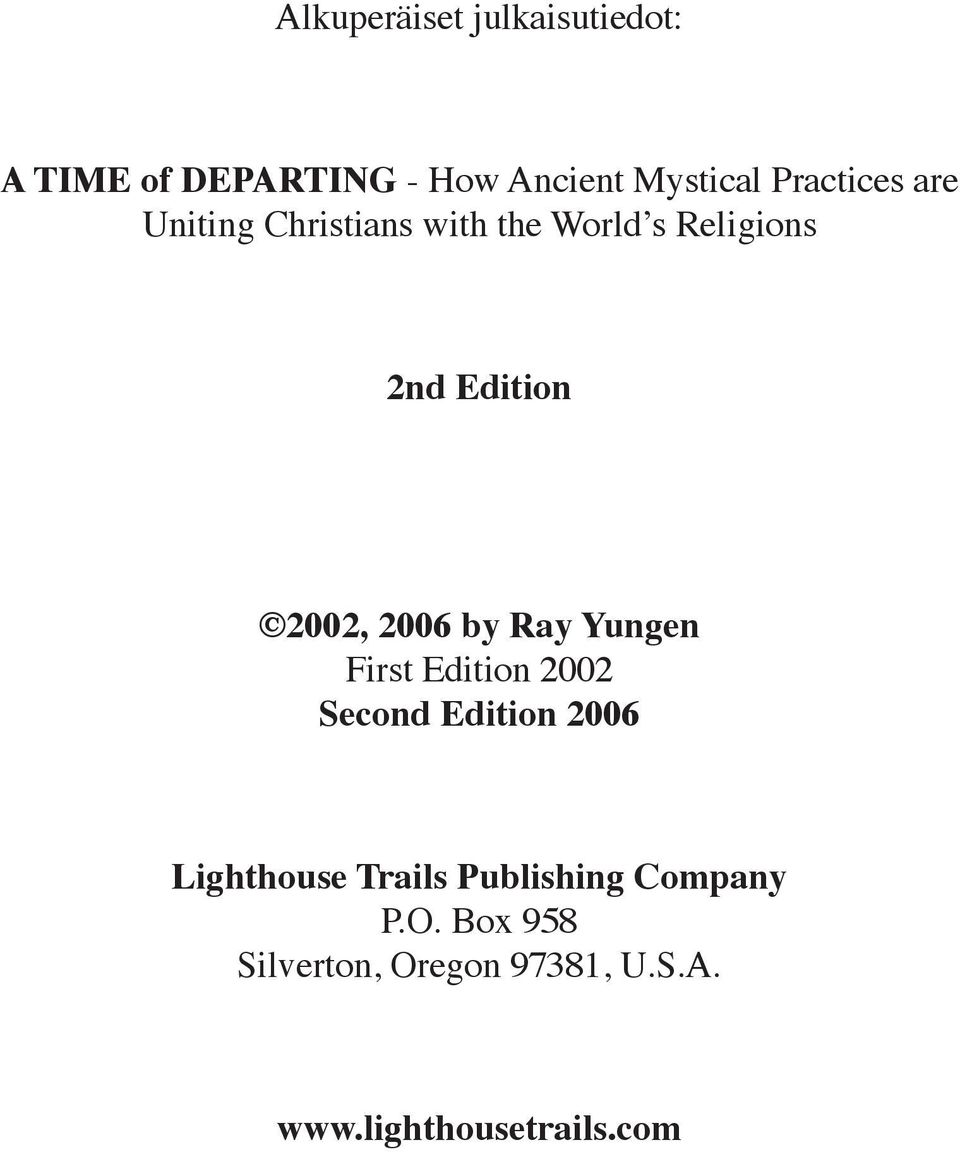 Alkuperäiset julkaisutiedot:

A TIME of DEPARTING - How Ancient Mystical Practices are Uniting Christians with the World's Religions

2nd Edition

©2002, 2006 by Ray Yungen
First Edition 2002
Second Edition 2006

Lighthouse Trails Publishing Company
P.O. Box 958
Silverton, Oregon 97381, U.S.A.

www.lighthousetrails.com